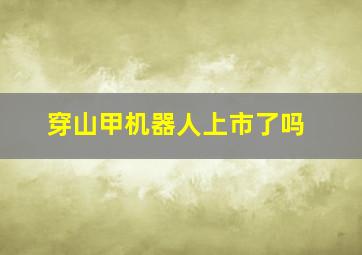 穿山甲机器人上市了吗